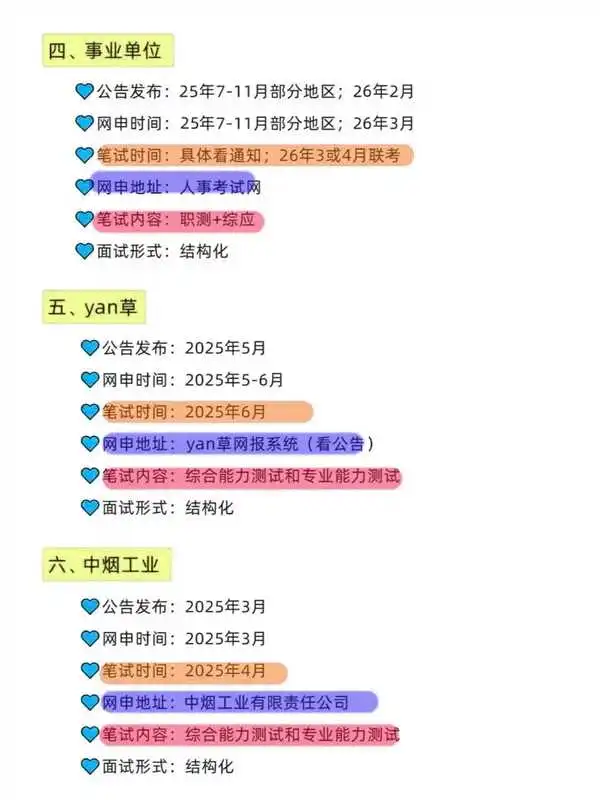 四、事业单位

公告发布：25年7-11月部分地区；26年2月

网申时间：25年7-11月部分地区；26年3月

笔试时间：具体看通知；26年3或4月联考

网申地址：人事考试网

笔试内容：职测+综应

面试形式：结构化

五、yan草

公告发布：2025年5月

网申时间：2025年5-6月

笔试时间：2025年6月

网申地址：yan草网报系统（看公告）

笔试内容：综合能力测试和专业能力测试

面试形式：结构化

六、中烟工业

公告发布：2025年3月

网申时间：2025年3月

笔试时间：2025年4月

网申地址：中烟工业有限责任公司

笔试内容：综合能力测试和专业能力测试

面试形式：结构化